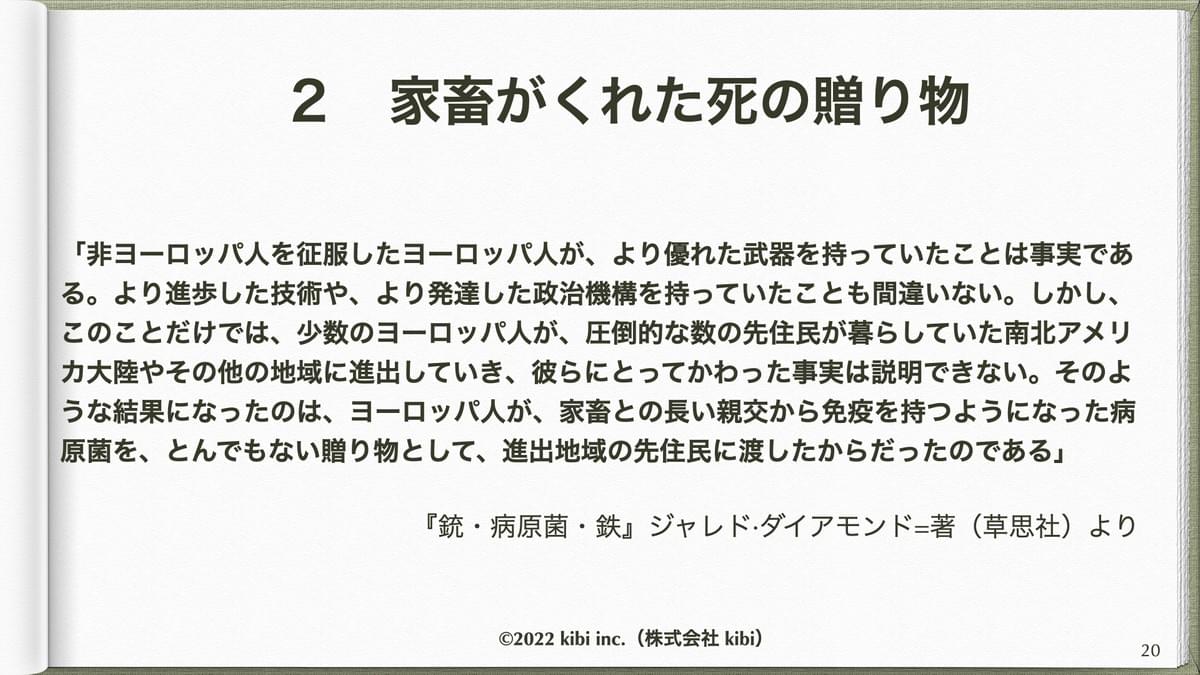 2　家畜がくれた死の贈り物

「非ヨーロッパ人を征服したヨーロッパ人が、より優れた武器を持っていたことは事実である。より進歩した技術や、より発達した政治機構を持っていたことも間違いない。しかし、このことだけでは、少数のヨーロッパ人が、圧倒的な数の先住民が暮らしていた南北アメリカ大陸やその他の地域に進出していき、彼らにとってかわった事実は説明できない。そのような結果になったのは、ヨーロッパ人が、家畜との長い親交から免疫を持つようになった病原菌を、とんでもない贈り物として、進出地域の先住民に渡したからだったのである」

『銃・病原菌・鉄』ジャレド·ダイアモンド=著（草思社）より

©2022 kibi inc.（株式会社 kibi）

20